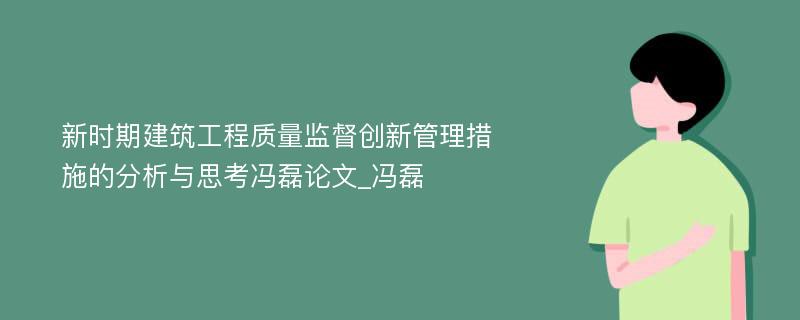 新时期建筑工程质量监督创新管理措施的分析与思考冯磊论文_冯磊